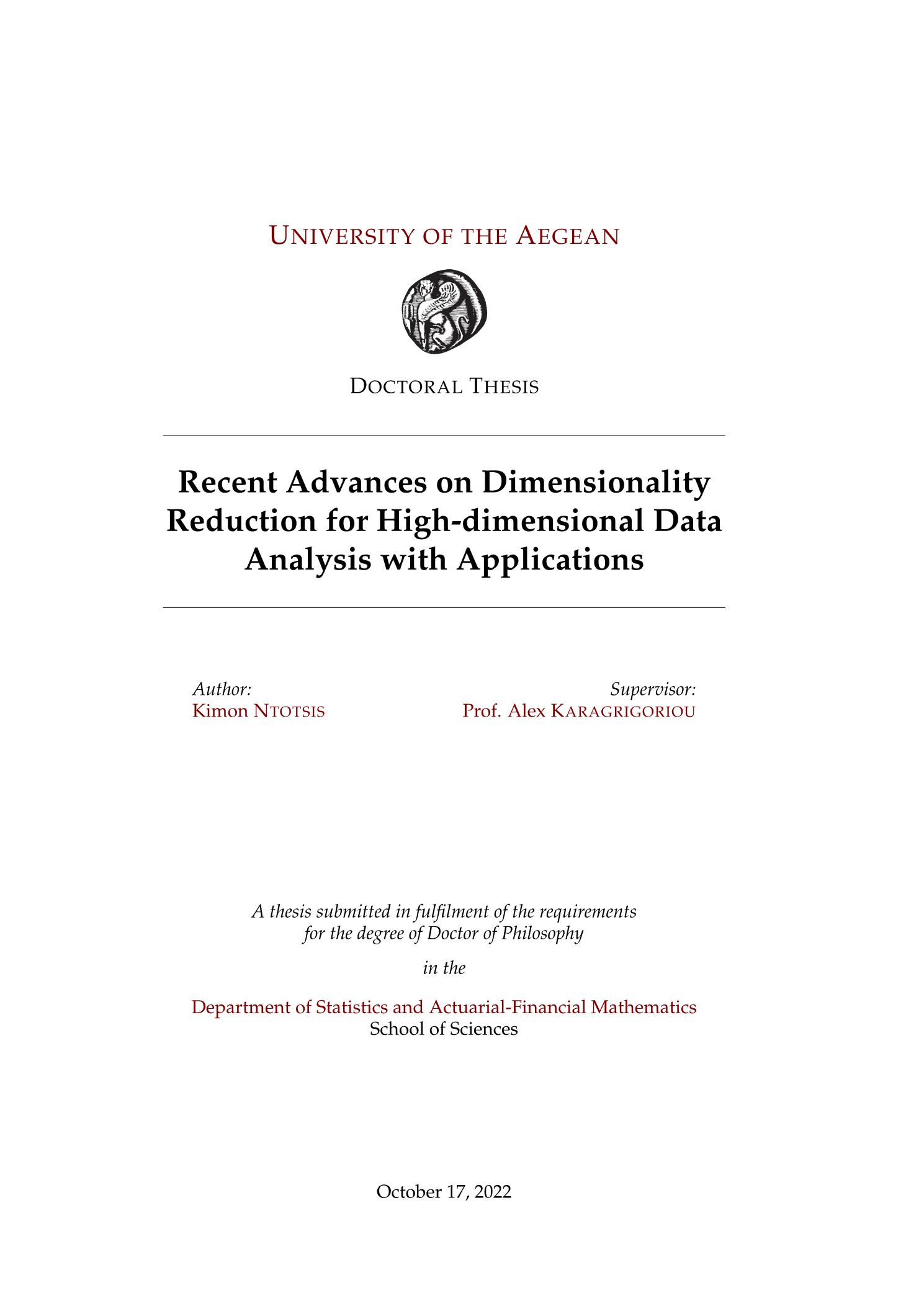 UNIVERSITY OF THE AEGEAN

DOCTORAL THESIS

Recent Advances on Dimensionality Reduction for High-dimensional Data Analysis with Applications

Author:
Kimon NTOTSIS

Supervisor:
Prof. Alex KARAGRIGORIOU

A thesis submitted in fulfilment of the requirements for the degree of Doctor of Philosophy

in the

Department of Statistics and Actuarial-Financial Mathematics
School of Sciences

October 17, 2022